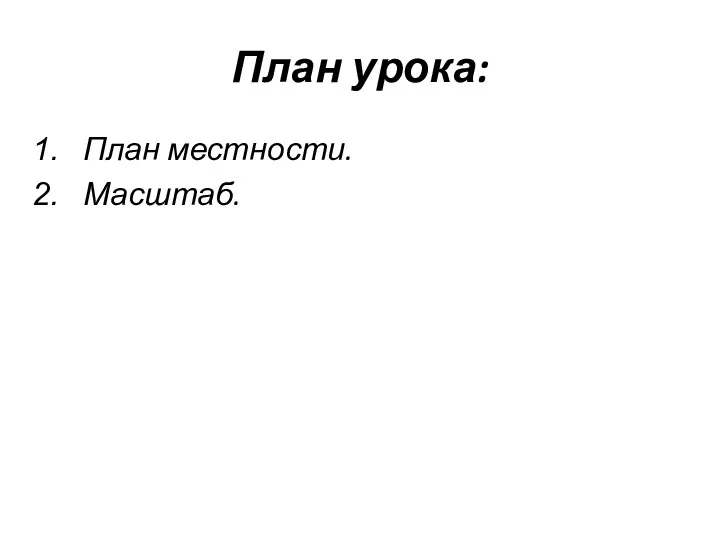 План урока:

1. План местности.
2. Масштаб.